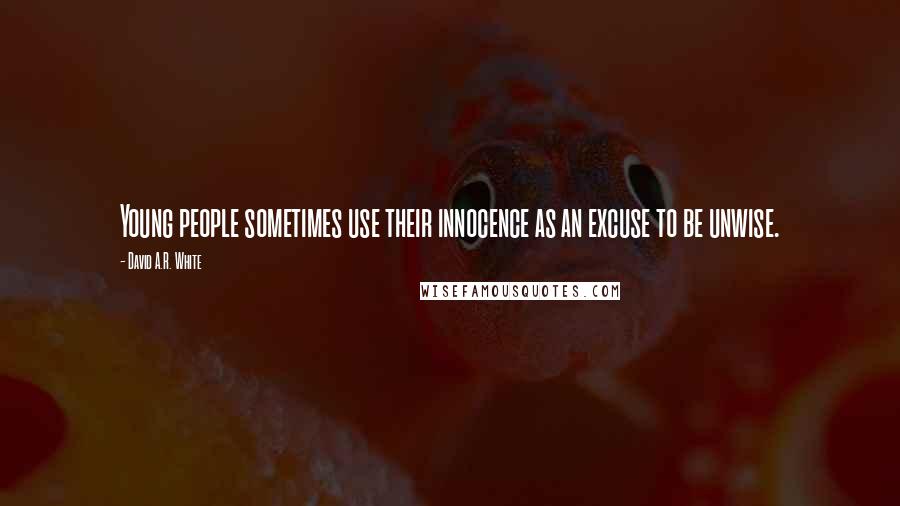 Young people sometimes use their innocence as an excuse to be unwise.

- David A.R. White

WISEFAMOUSQUOTES.COM